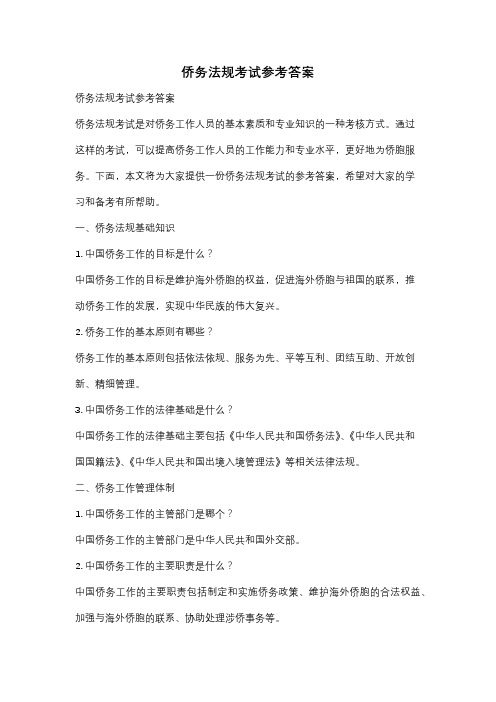 侨务法规考试参考答案

侨务法规考试参考答案

侨务法规考试是对侨务工作人员的基本素质和专业知识的一种考核方式。通过这样的考试，可以提高侨务工作人员的工作能力和专业水平，更好地为侨胞服务。下面，本文将为大家提供一份侨务法规考试的参考答案，希望对大家的学习和备考有所帮助。

一、侨务法规基础知识

1. 中国侨务工作的目标是什么？

中国侨务工作的目标是维护海外侨胞的权益，促进海外侨胞与祖国的联系，推动侨务工作的发展，实现中华民族的伟大复兴。

2. 侨务工作的基本原则有哪些？

侨务工作的基本原则包括依法依规、服务为先、平等互利、团结互助、开放创新、精细管理。

3. 中国侨务工作的法律基础是什么？

中国侨务工作的法律基础主要包括《中华人民共和国侨务法》、《中华人民共和国国籍法》、《中华人民共和国出境入境管理法》等相关法律法规。

二、侨务工作管理体制

1. 中国侨务工作的主管部门是哪个？

中国侨务工作的主管部门是中华人民共和国外交部。

2. 中国侨务工作的主要职责是什么？

中国侨务工作的主要职责包括制定和实施侨务政策、维护海外侨胞的合法权益、加强与海外侨胞的联系、协助处理涉侨事务等。